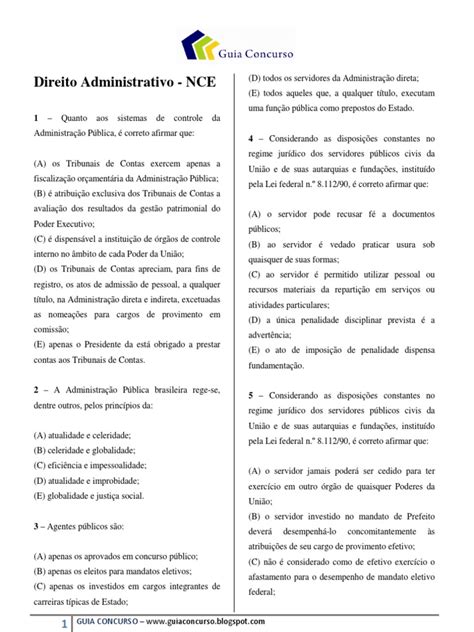 Guia Concurso

Direito Administrativo - NCE

1 – Quanto aos sistemas de controle da Administração Pública, é correto afirmar que:

(A) os Tribunais de Contas exercem apenas a fiscalização orçamentária da Administração Pública;
(B) é atribuição exclusiva dos Tribunais de Contas a avaliação dos resultados da gestão patrimonial do Poder Executivo;
(C) é dispensável a instituição de órgãos de controle interno no âmbito de cada Poder da União;
(D) os Tribunais de Contas apreciam, para fins de registro, os atos de admissão de pessoal, a qualquer título, na Administração direta e indireta, excetuadas as nomeações para cargos de provimento em comissão;
(E) apenas o Presidente da está obrigado a prestar contas aos Tribunais de Contas.

2 – A Administração Pública brasileira rege-se, dentre outros, pelos princípios da:

(A) atualidade e celeridade;
(B) celeridade e globalidade;
(C) eficiência e impessoalidade;
(D) atualidade e improbidade;
(E) globalidade e justiça social.

3 – Agentes públicos são:

(A) apenas os aprovados em concurso público;
(B) apenas os eleitos para mandatos eletivos;
(C) apenas os investidos em cargos integrantes de carreiras típicas de Estado;
(D) todos os servidores da Administração direta;
(E) todos aqueles que, a qualquer título, executam uma função pública como prepostos do Estado.

4 – Considerando as disposições constantes no regime jurídico dos servidores públicos civis da União e de suas autarquias e fundações, instituído pela Lei federal n.º 8.112/90, é correto afirmar que:

(A) o servidor pode recusar fé a documentos públicos;
(B) ao servidor é vedado praticar usura sob quaisquer de suas formas;
(C) ao servidor é permitido utilizar pessoal ou recursos materiais da repartição em serviços ou atividades particulares;
(D) a única penalidade disciplinar prevista é a advertência;
(E) o ato de imposição de penalidade dispensa fundamentação.

5 – Considerando as disposições constantes no regime jurídico dos servidores públicos civis da União e de suas autarquias e fundações, instituído pela Lei federal n.º 8.112/90, é correto afirmar que:

(A) o servidor jamais poderá ser cedido para ter exercício em outro órgão de quaisquer Poderes da União;
(B) o servidor investido no mandato de Prefeito deverá desempenhá-lo concomitantemente às atribuições de seu cargo de provimento efetivo;
(C) não é considerado como de efetivo exercício o afastamento para o desempenho de mandato eletivo federal;

1 GUIA CONCURSO – www.guiaconcurso.blogspot.com